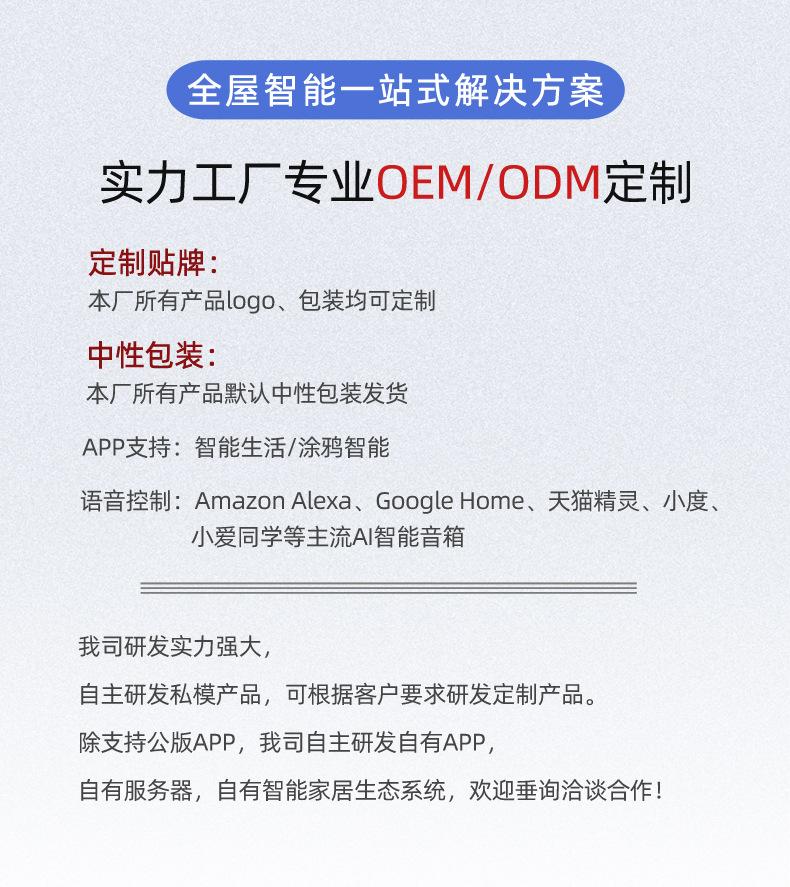 全屋智能一站式解决方案

实力工厂专业OEM/ODM定制

定制贴牌：
本厂所有产品logo、包装均可定制

中性包装：
本厂所有产品默认中性包装发货

APP支持：智能生活/涂鸦智能

语音控制：Amazon Alexa、Google Home、天猫精灵、小度、小爱同学等主流AI智能音箱

我司研发实力强大，

自主研发私模产品，可根据客户要求研发定制产品。

除支持公版APP，我司自主研发自有APP，

自有服务器，自有智能家居生态系统，欢迎垂询洽谈合作！